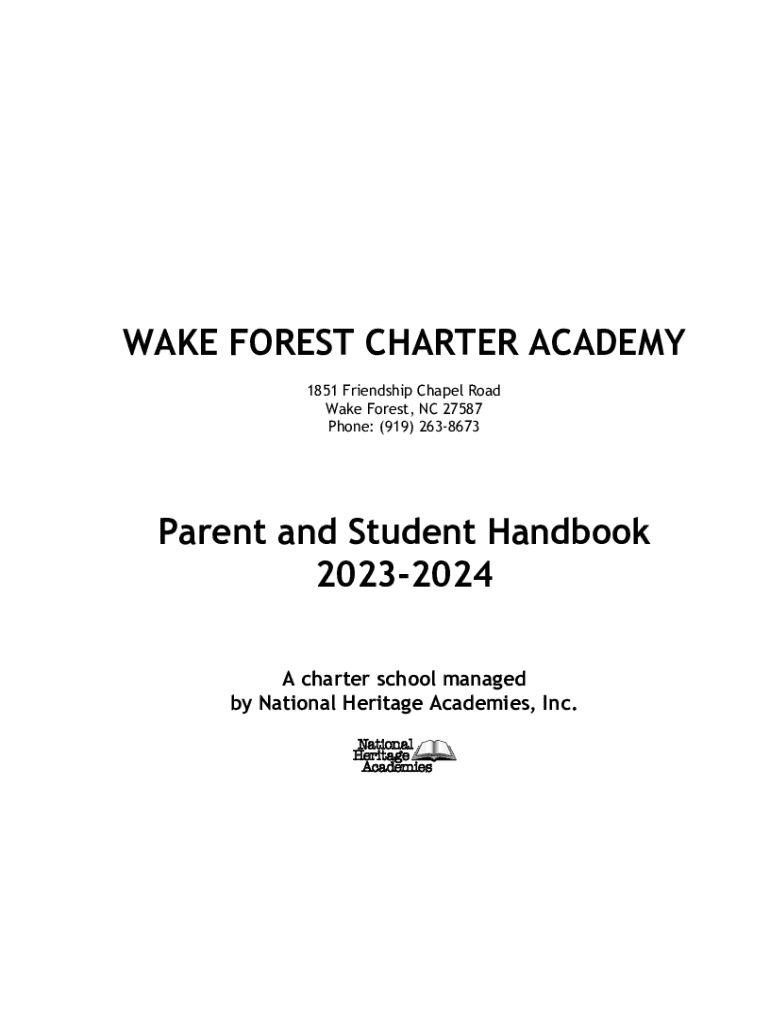 WAKE FOREST CHARTER ACADEMY

1851 Friendship Chapel Road
Wake Forest, NC 27587
Phone: (919) 263-8673

Parent and Student Handbook
2023-2024

A charter school managed
by National Heritage Academies, Inc.

National
Heritage
Academies